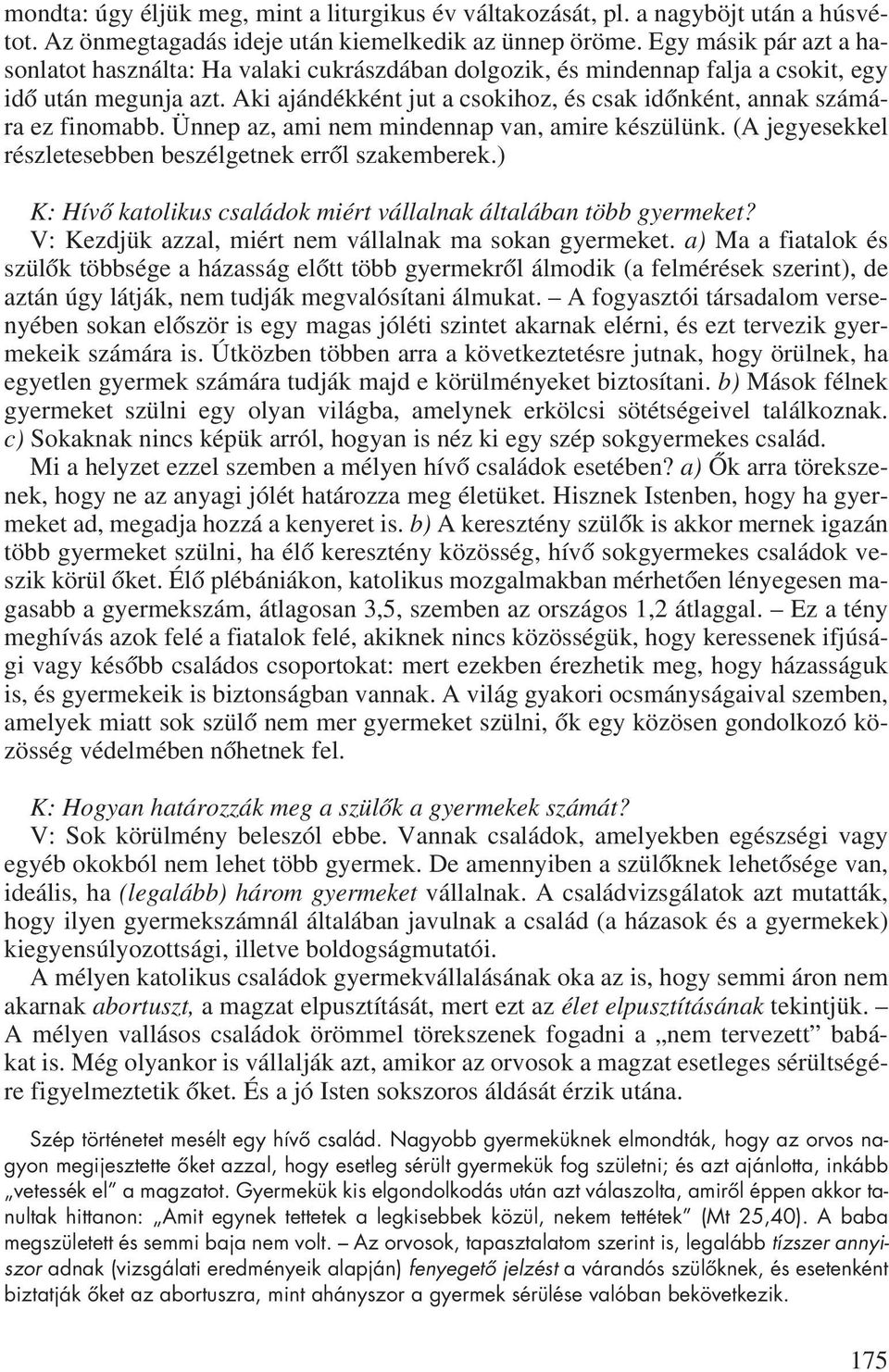 mondta: úgy éljük meg, mint a liturgikus év váltakozását, pl. a nagyböjt után a húsvétot. Az önmegtagadás ideje után kiemelkedik az ünnep öröme. Egy másik pár azt a hasonlatot használta: Ha valaki cukrászdában dolgozik, és mindennap falja a csokit, egy idő után megunja azt. Aki ajándékként jut a csokihoz, és csak időnként, annak számára ez finomabb. Ünnep az, ami nem mindennap van, amire készülünk. (A jegyesekkel részletesebben beszélgetnek erről szakemberek.)

K: Hívő katolikus családok miért vállalnak általában több gyermeket?
V: Kezdjük azzal, miért nem vállalnak ma sokan gyermeket. a) Ma a fiatalok és szülők többsége a házasság előtt több gyermekről álmodik (a felmérések szerint), de aztán úgy látják, nem tudják megvalósítani álmukat. – A fogyasztói társadalom versenyében sokan először is egy magas jóléti szintet akarnak elérni, és ezt tervezik gyermekeik számára is. Útközben többen arra a következtetésre jutnak, hogy örülnek, ha egyetlen gyermek számára tudják majd e körülményeket biztosítani. b) Mások félnek gyermeket szülni egy olyan világba, amelynek erkölcsi sötétségeivel találkoznak. c) Sokaknak nincs képük arról, hogyan is néz ki egy szép sokgyermekes család.

Mi a helyzet ezzel szemben a mélyen hívő családok esetében? a) Ők arra törekszenek, hogy ne az anyagi jólét határozza meg életüket. Hisznek Istenben, hogy ha gyermeket ad, megadja hozzá a kenyeret is. b) A keresztény szülők is akkor mernek igazán több gyermeket szülni, ha élő keresztény közösség, hívő sokgyermekes családok veszik körül őket. Élő plébániákon, katolikus mozgalmakban mérhetően lényegesen magasabb a gyermekszám, átlagosan 3,5, szemben az országos 1,2 átlaggal. – Ez a tény meghívás azok felé a fiatalok felé, akiknek nincs közösségük, hogy keressenek ifjúsági vagy később családos csoportokat: mert ezekben érezhetik meg, hogy házasságuk is, és gyermekeik is biztonságban vannak. A világ gyakori ocsmányságaival szemben, amelyek miatt sok szülő nem mer gyermeket szülni, ők egy közösen gondolkozó közösség védelmében nőhetnek fel.

K: Hogyan határozzák meg a szülők a gyermekek számát?
V: Sok körülmény beleszól ebbe. Vannak családok, amelyekben egészségi vagy egyéb okokból nem lehet több gyermek. De amennyiben a szülőknek lehetősége van, ideális, ha (legalább) három gyermeket vállalnak. A családvizsgálatok azt mutatták, hogy ilyen gyermekszámnál általában javulnak a család (a házasok és a gyermekek) kiegyensúlyozottsági, illetve boldogságmutatói.

A mélyen katolikus családok gyermekvállalásának oka az is, hogy semmi áron nem akarnak abortuszt, a magzat elpusztítását, mert ezt az élet elpusztításának tekintjük. – A mélyen vallásos családok örömmel törekszenek fogadni a „nem tervezett” babákat is. Még olyankor is vállalják azt, amikor az orvosok a magzat esetleges sérültségére figyelmeztetik őket. És a jó Isten sokszoros áldását érzik utána.

Szép történetet mesélt egy hívő család. Nagyobb gyermeküknek elmondták, hogy az orvos nagyon megijesztette őket azzal, hogy esetleg sérült gyermekük fog születni; és azt ajánlotta, inkább „vetessék el” a magzatot. Gyermekük kis elgondolkodás után azt válaszolta, amiről éppen akkor tanultak hittanon: „Amit egynek tettetek a legkisebbek közül, nekem tettétek” (Mt 25,40). A baba megszületett és semmi baja nem volt. – Az orvosok, tapasztalatom szerint is, legalább tízszer annyiszor adnak (vizsgálati eredményeik alapján) fenyegető jelzést a várandós szülőknek, és esetenként biztatják őket az abortuszra, mint ahányszor a gyermek sérülése valóban bekövetkezik.

175